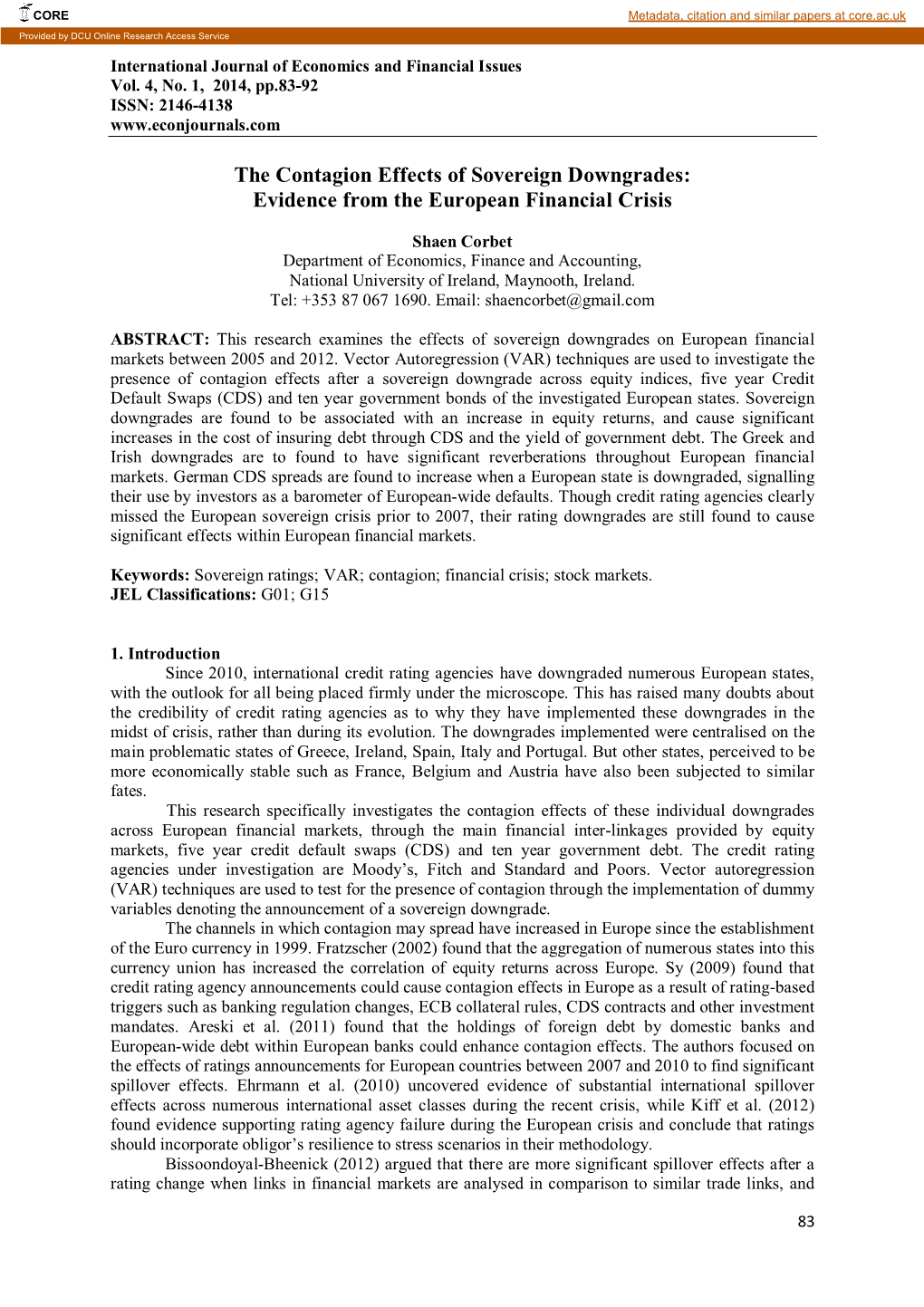 CORE

Metadata, citation and similar papers at core.ac.uk

Provided by DCU Online Research Access Service

International Journal of Economics and Financial Issues
Vol. 4, No. 1, 2014, pp.83-92
ISSN: 2146-4138
www.econjournals.com

The Contagion Effects of Sovereign Downgrades: Evidence from the European Financial Crisis

Shaen Corbet
Department of Economics, Finance and Accounting,
National University of Ireland, Maynooth, Ireland.
Tel: +353 87 067 1690. Email: shaencorbet@gmail.com

ABSTRACT: This research examines the effects of sovereign downgrades on European financial markets between 2005 and 2012. Vector Autoregression (VAR) techniques are used to investigate the presence of contagion effects after a sovereign downgrade across equity indices, five year Credit Default Swaps (CDS) and ten year government bonds of the investigated European states. Sovereign downgrades are found to be associated with an increase in equity returns, and cause significant increases in the cost of insuring debt through CDS and the yield of government debt. The Greek and Irish downgrades are to found to have significant reverberations throughout European financial markets. German CDS spreads are found to increase when a European state is downgraded, signalling their use by investors as a barometer of European-wide defaults. Though credit rating agencies clearly missed the European sovereign crisis prior to 2007, their rating downgrades are still found to cause significant effects within European financial markets.

Keywords: Sovereign ratings; VAR; contagion; financial crisis; stock markets.
JEL Classifications: G01; G15

1. Introduction
Since 2010, international credit rating agencies have downgraded numerous European states, with the outlook for all being placed firmly under the microscope. This has raised many doubts about the credibility of credit rating agencies as to why they have implemented these downgrades in the midst of crisis, rather than during its evolution. The downgrades implemented were centralised on the main problematic states of Greece, Ireland, Spain, Italy and Portugal. But other states, perceived to be more economically stable such as France, Belgium and Austria have also been subjected to similar fates.

This research specifically investigates the contagion effects of these individual downgrades across European financial markets, through the main financial inter-linkages provided by equity markets, five year credit default swaps (CDS) and ten year government debt. The credit rating agencies under investigation are Moody's, Fitch and Standard and Poors. Vector autoregression (VAR) techniques are used to test for the presence of contagion through the implementation of dummy variables denoting the announcement of a sovereign downgrade.

The channels in which contagion may spread have increased in Europe since the establishment of the Euro currency in 1999. Fratzscher (2002) found that the aggregation of numerous states into this currency union has increased the correlation of equity returns across Europe. Sy (2009) found that credit rating agency announcements could cause contagion effects in Europe as a result of rating-based triggers such as banking regulation changes, ECB collateral rules, CDS contracts and other investment mandates. Areski et al. (2011) found that the holdings of foreign debt by domestic banks and European-wide debt within European banks could enhance contagion effects. The authors focused on the effects of ratings announcements for European countries between 2007 and 2010 to find significant spillover effects. Ehrmann et al. (2010) uncovered evidence of substantial international spillover effects across numerous international asset classes during the recent crisis, while Kiff et al. (2012) found evidence supporting rating agency failure during the European crisis and conclude that ratings should incorporate obligor's resilience to stress scenarios in their methodology.

Bissoondoyal-Bheenick (2012) argued that there are more significant spillover effects after a rating change when links in financial markets are analysed in comparison to similar trade links, and

83